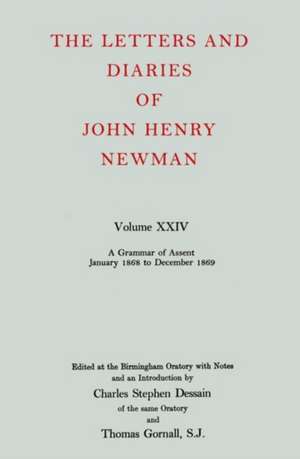 THE LETTERS AND DIARIES OF JOHN HENRY NEWMAN

Volume XXIV

A Grammar of Assent
January 1868 to December 1869

Edited at the Birmingham Oratory with Notes and an Introduction by
Charles Stephen Dessain
of the same Oratory
and
Thomas Gornall, S.J.